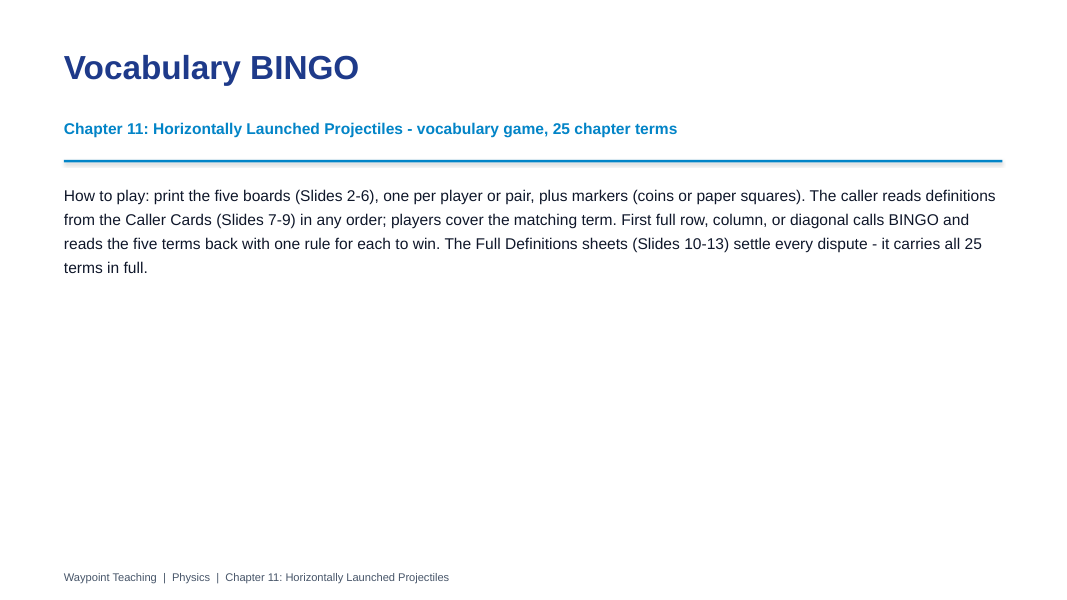 Vocabulary BINGO

Chapter 11: Horizontally Launched Projectiles - vocabulary game, 25 chapter terms

How to play: print the five boards (Slides 2-6), one per player or pair, plus markers (coins or paper squares). The caller reads definitions from the Caller Cards (Slides 7-9) in any order; players cover the matching term. First full row, column, or diagonal calls BINGO and reads the five terms back with one rule for each to win. The Full Definitions sheets (Slides 10-13) settle every dispute - it carries all 25 terms in full.

Waypoint Teaching | Physics | Chapter 11: Horizontally Launched Projectiles